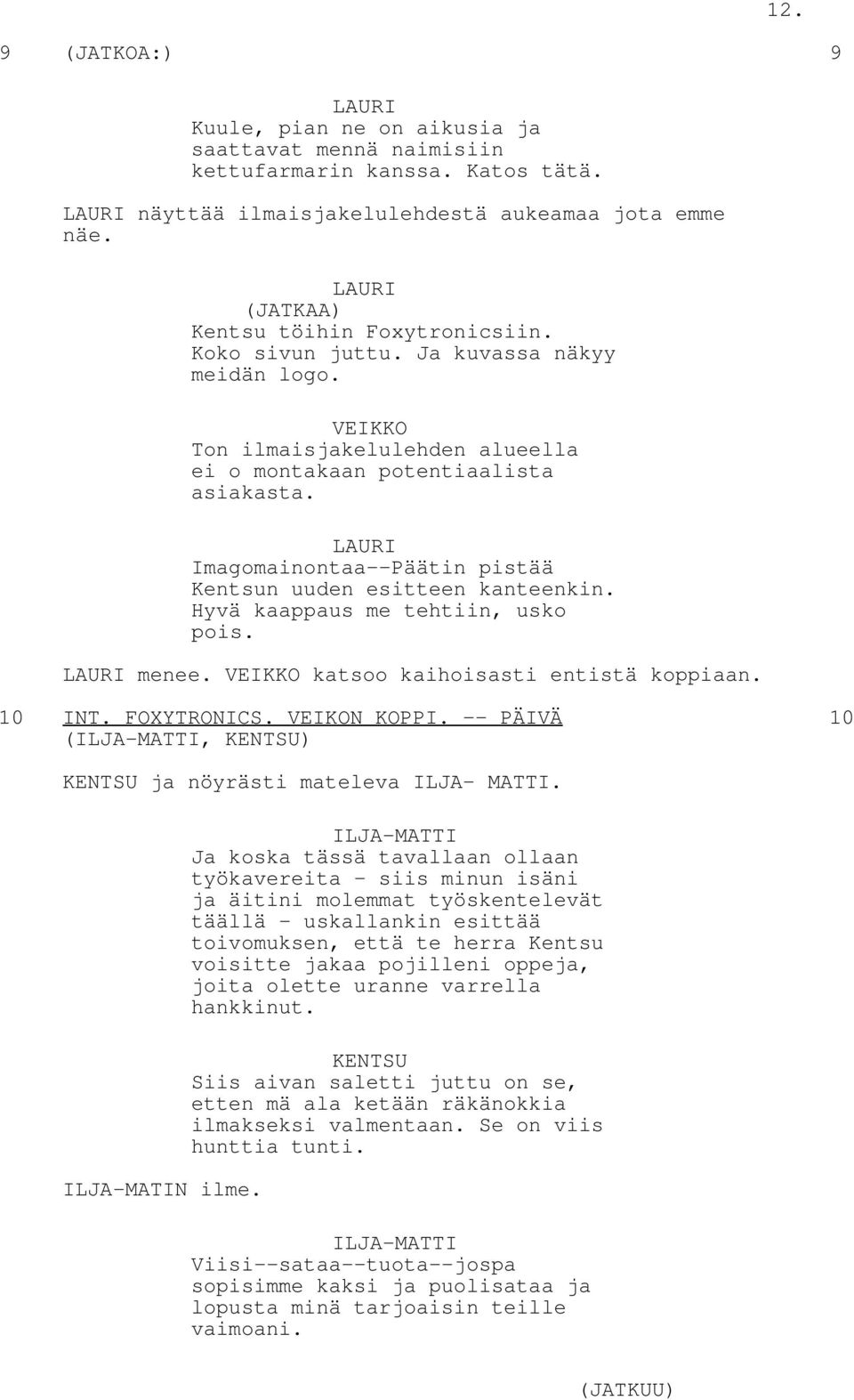 12.

9 (JATKOA:) 9

LAURI
Kuule, pian ne on aikusia ja saattavat mennä naimisiin kettufarmarin kanssa. Katos tätä.

LAURI näyttää ilmaisjakelulehdestä aukeamaa jota emme näe.

LAURI
(JATKAA)
Kentsu töihin Foxytronicsiin. Koko sivun juttu. Ja kuvassa näkyy meidän logo.

VEIKKO
Ton ilmaisjakelulehden alueella ei o montakaan potentiaalista asiakasta.

LAURI
Imagomainontaa--Päätin pistää Kentsun uuden esitteen kanteenkin. Hyvä kaappaus me tehtiin, usko pois.

LAURI menee. VEIKKO katsoo kaihoisasti entistä koppiaan.

10 INT. FOXYTRONICS. VEIKON KOPPI. -- PÄIVÄ 10
(ILJA-MATTI, KENTSU)

KENTSU ja nöyrästi mateleva ILJA- MATTI.

ILJA-MATTI
Ja koska tässä tavallaan ollaan työkavereita - siis minun isäni ja äitini molemmat työskentelevät täällä - uskallankin esittää toivomuksen, että te herra Kentsu voisitte jakaa pojilleni oppeja, joita olette uranne varrella hankkinut.

KENTSU
Siis aivan saletti juttu on se, etten mä ala ketään räkänokkia ilmakseksi valmentaan. Se on viis hunttia tunti.

ILJA-MATIN ilme.

ILJA-MATTI
Viisi--sataa--tuota--jospa sopisimme kaksi ja puolisataa ja lopusta minä tarjoaisin teille vaimoani.

(JATKUU)